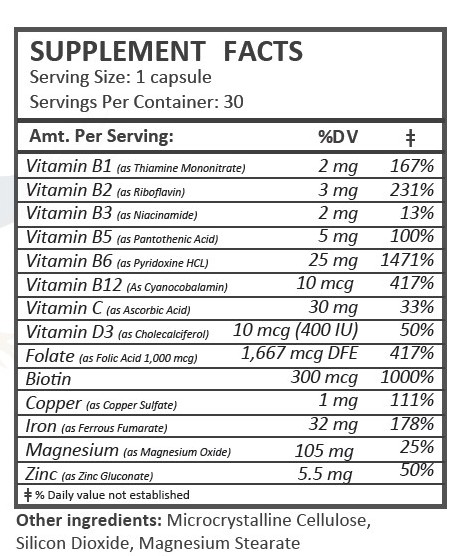 SUPPLEMENT FACTS
Serving Size: 1 capsule
Servings Per Container: 30

| Amt. Per Serving: | %DV | ‡ |
|---|---|---|
| Vitamin B1 (as Thiamine Mononitrate) | 2 mg | 167% |
| Vitamin B2 (as Riboflavin) | 3 mg | 231% |
| Vitamin B3 (as Niacinamide) | 2 mg | 13% |
| Vitamin B5 (as Pantothenic Acid) | 5 mg | 100% |
| Vitamin B6 (as Pyridoxine HCL) | 25 mg | 1471% |
| Vitamin B12 (As Cyanocobalamin) | 10 mcg | 417% |
| Vitamin C (as Ascorbic Acid) | 30 mg | 33% |
| Vitamin D3 (as Cholecalciferol) | 10 mcg (400 IU) | 50% |
| Folate (as Folic Acid 1,000 mcg) | 1,667 mcg DFE | 417% |
| Biotin | 300 mcg | 1000% |
| Copper (as Copper Sulfate) | 1 mg | 111% |
| Iron (as Ferrous Fumarate) | 32 mg | 178% |
| Magnesium (as Magnesium Oxide) | 105 mg | 25% |
| Zinc (as Zinc Gluconate) | 5.5 mg | 50% |

‡ % Daily value not established

Other ingredients: Microcrystalline Cellulose, Silicon Dioxide, Magnesium Stearate